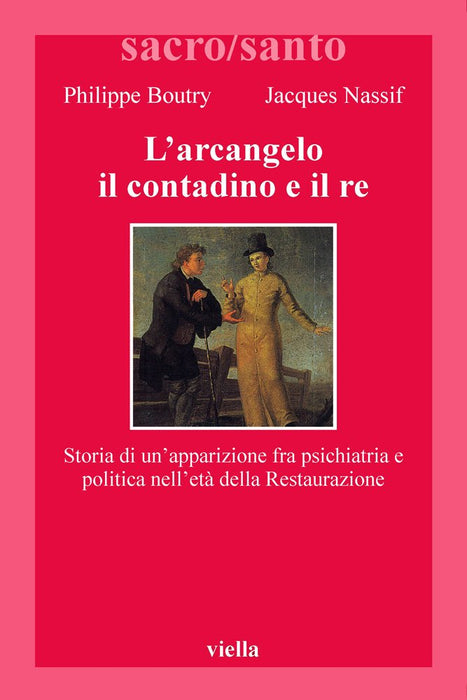 sacro/santo

Philippe Boutry Jacques Nassif

L'arcangelo
il contadino e il re

Storia di un'apparizione fra psichiatria e politica nell'età della Restaurazione

viella